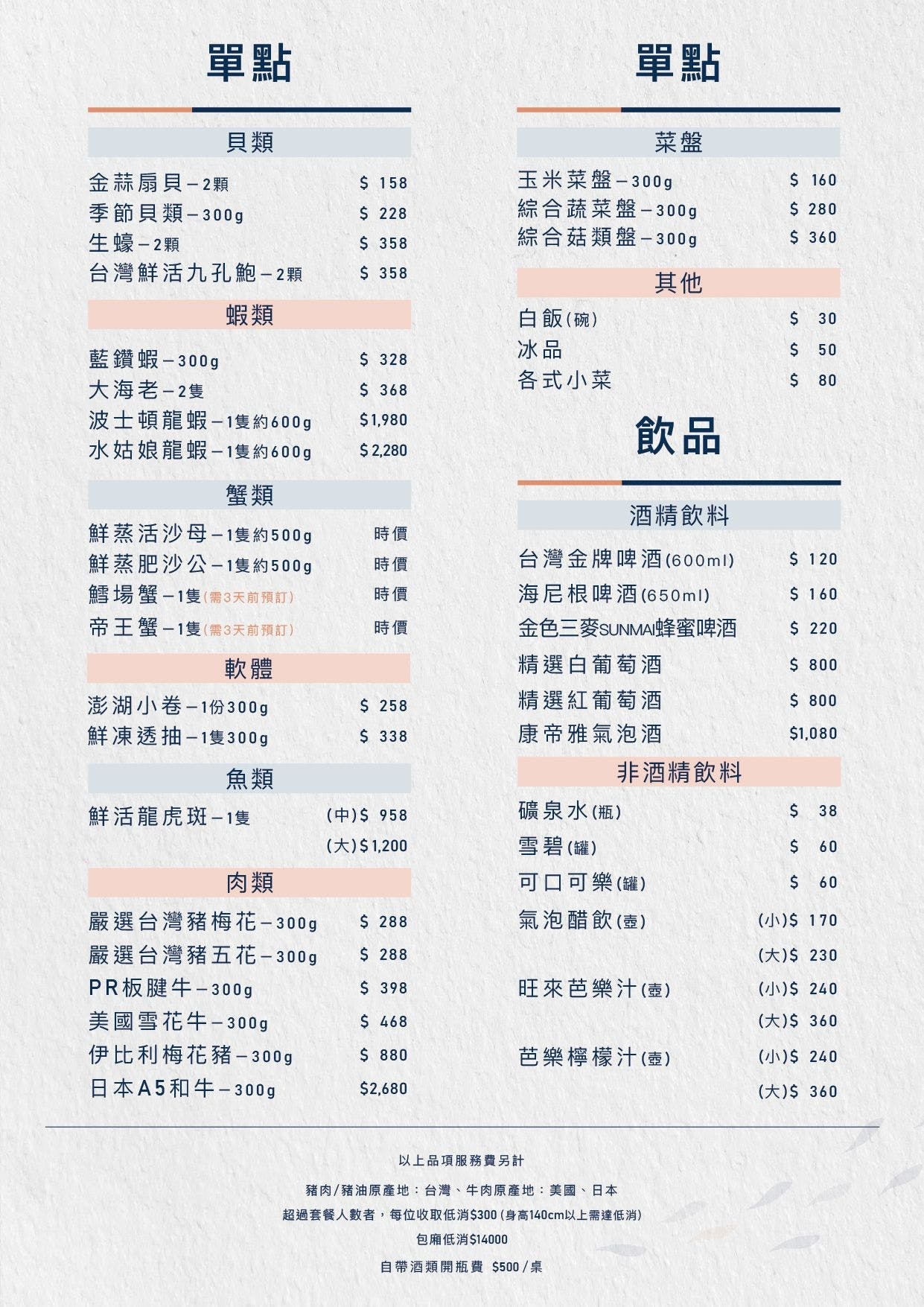 單點

貝類

金蒜扇貝－2顆 $ 158
季節貝類－300g $ 228
生蠔－2顆 $ 358
台灣鮮活九孔鮑－2顆 $ 358

蝦類

藍鑽蝦－300g $ 328
大海老－2隻 $ 368
波士頓龍蝦－1隻約600g $1,980
水姑娘龍蝦－1隻約600g $2,280

蟹類

鮮蒸活沙母－1隻約500g 時價
鮮蒸肥沙公－1隻約500g 時價
鱈場蟹－1隻(需3天前預訂) 時價
帝王蟹－1隻(需3天前預訂) 時價

軟體

澎湖小卷－1份300g $ 258
鮮凍透抽－1隻300g $ 338

魚類

鮮活龍虎斑－1隻 (中)$ 958
(大)$1,200

肉類

嚴選台灣豬梅花－300g $ 288
嚴選台灣豬五花－300g $ 288
PR板腱牛－300g $ 398
美國雪花牛－300g $ 468
伊比利梅花豬－300g $ 880
日本A5和牛－300g $2,680

單點

菜盤

玉米菜盤－300g $ 160
綜合蔬菜盤－300g $ 280
綜合菇類盤－300g $ 360

其他

白飯(碗) $ 30
冰品 $ 50
各式小菜 $ 80

飲品

酒精飲料

台灣金牌啤酒(600ml) $ 120
海尼根啤酒(650ml) $ 160
金色三麥SUNMAI蜂蜜啤酒 $ 220
精選白葡萄酒 $ 800
精選紅葡萄酒 $ 800
康帝雅氣泡酒 $1,080

非酒精飲料

礦泉水(瓶) $ 38
雪碧(罐) $ 60
可口可樂(罐) $ 60
氣泡醋飲(壺) (小)$ 170
(大)$ 230
旺來芭樂汁(壺) (小)$ 240
(大)$ 360
芭樂檸檬汁(壺) (小)$ 240
(大)$ 360

以上品項服務費另計
豬肉/豬油原產地：台灣、牛肉原產地：美國、日本
超過套餐人數者，每位收取低消$300 (身高140cm以上需達低消)
包廂低消$14000
自帶酒類開瓶費 $500 / 桌